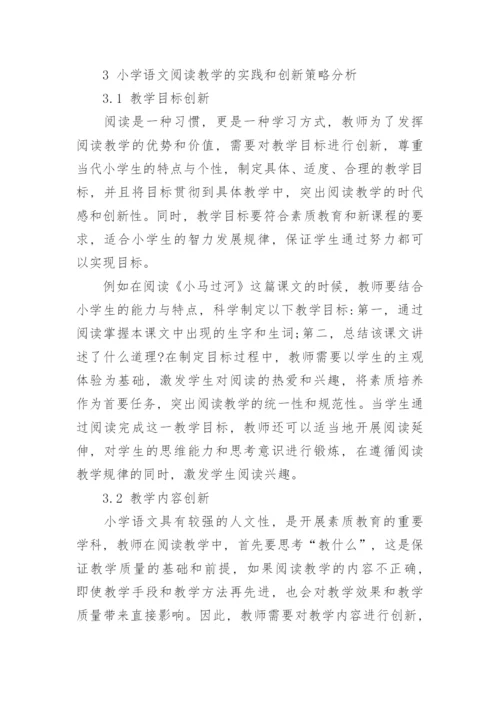 3 小学语文阅读教学的实践和创新策略分析

3.1 教学目标创新

阅读是一种习惯，更是一种学习方式，教师为了发挥阅读教学的优势和价值，需要对教学目标进行创新，尊重当代小学生的特点与个性，制定具体、适度、合理的教学目标，并且将目标贯彻到具体教学中，突出阅读教学的时代感和创新性。同时，教学目标要符合素质教育和新课程的要求，适合小学生的智力发展规律，保证学生通过努力都可以实现目标。

例如在阅读《小马过河》这篇课文的时候，教师要结合小学生的能力与特点，科学制定以下教学目标：第一，通过阅读掌握本课文中出现的生字和生词；第二，总结该课文讲述了什么道理？在制定目标过程中，教师需要以学生的主观体验为基础，激发学生对阅读的热爱和兴趣，将素质培养作为首要任务，突出阅读教学的统一性和规范性。当学生通过阅读完成这一教学目标，教师还可以适当地开展阅读延伸，对学生的思维能力和思考意识进行锻炼，在遵循阅读教学规律的同时，激发学生阅读兴趣。

3.2 教学内容创新

小学语文具有较强的人文性，是开展素质教育的重要学科，教师在阅读教学中，首先要思考“教什么”，这是保证教学质量的基础和前提，如果阅读教学的内容不正确，即使教学手段和教学方法再先进，也会对教学效果和教学质量带来直接影响。因此，教师需要对教学内容进行创新，